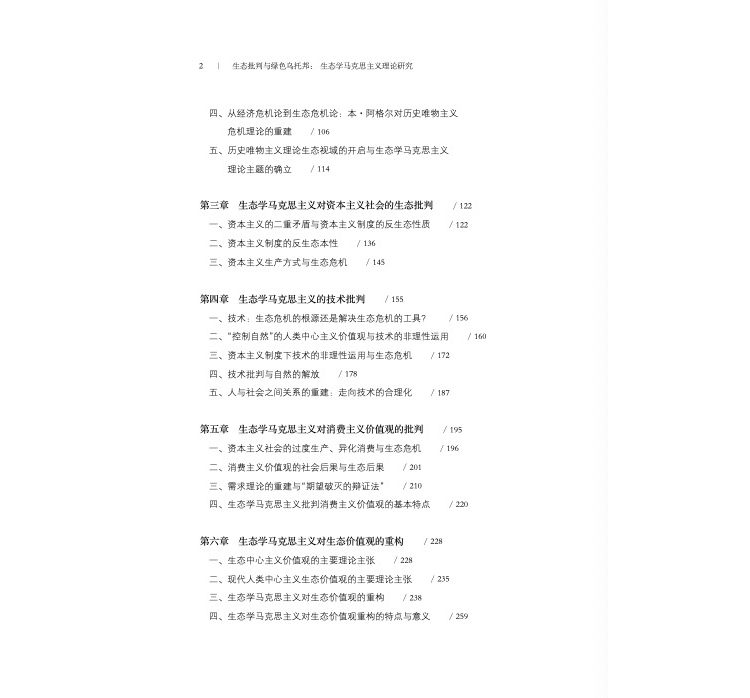 2 | 生态批判与绿色乌托邦：生态学马克思主义理论研究

四、从经济危机论到生态危机论：本·阿格尔对历史唯物主义危机理论的重建 / 106
五、历史唯物主义理论生态视域的开启与生态学马克思主义理论主题的确立 / 114

第三章 生态学马克思主义对资本主义社会的生态批判 / 122
一、资本主义的二重矛盾与资本主义制度的反生态性质 / 122
二、资本主义制度的反生态本性 / 136
三、资本主义生产方式与生态危机 / 145

第四章 生态学马克思主义的技术批判 / 155
一、技术：生态危机的根源还是解决生态危机的工具？ / 156
二、“控制自然”的人类中心主义价值观与技术的非理性运用 / 160
三、资本主义制度下技术的非理性运用与生态危机 / 172
四、技术批判与自然的解放 / 178
五、人与社会之间关系的重建：走向技术的合理化 / 187

第五章 生态学马克思主义对消费主义价值观的批判 / 195
一、资本主义社会的过度生产、异化消费与生态危机 / 196
二、消费主义价值观的社会后果与生态后果 / 201
三、需求理论的重建与“期望破灭的辩证法” / 210
四、生态学马克思主义批判消费主义价值观的基本特点 / 220

第六章 生态学马克思主义对生态价值观的重构 / 228
一、生态中心主义价值观的主要理论主张 / 228
二、现代人类中心主义生态价值观的主要理论主张 / 235
三、生态学马克思主义对生态价值观的重构 / 238
四、生态学马克思主义对生态价值观重构的特点与意义 / 259